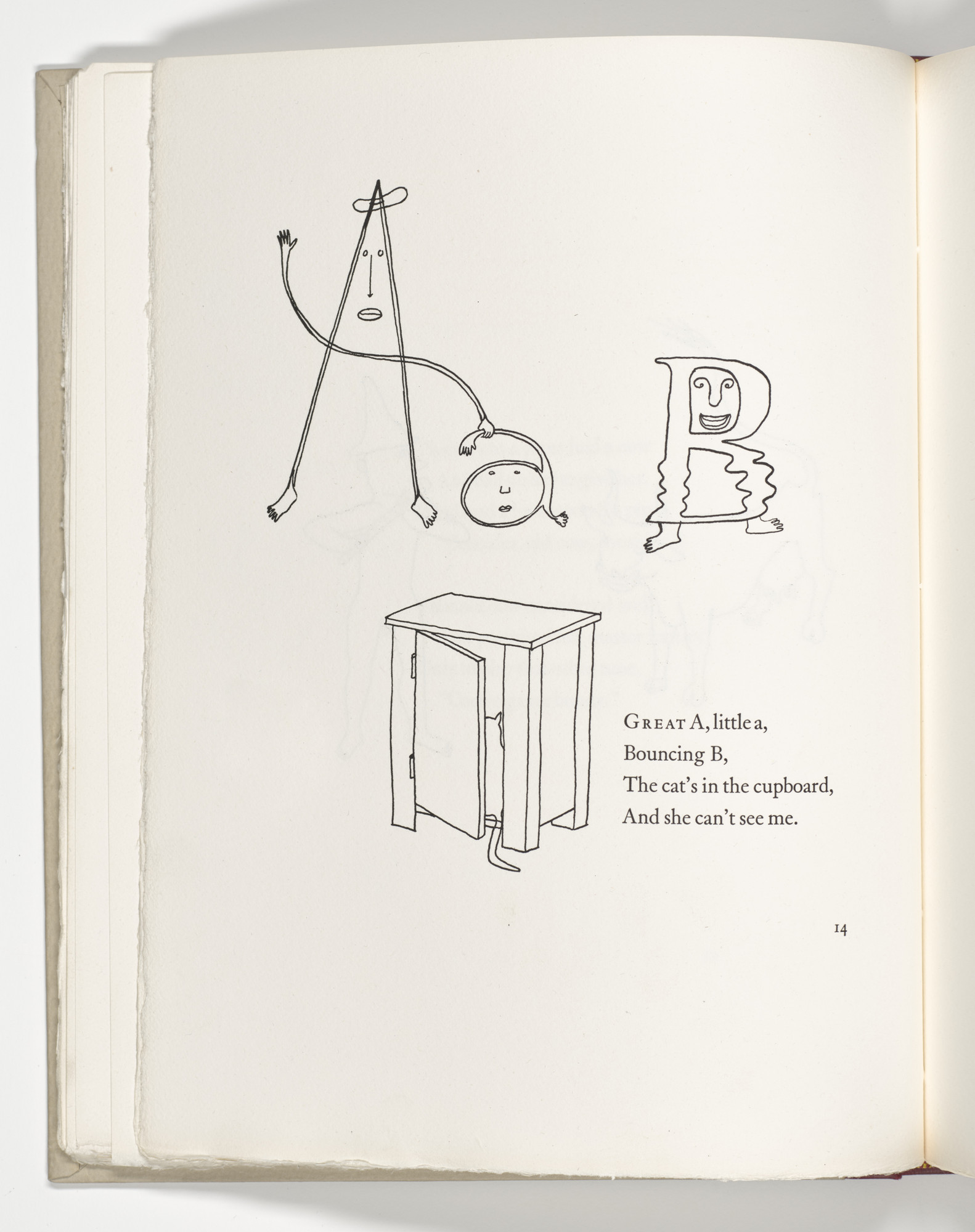 GREAT A, little a,
Bouncing B,
The cat's in the cupboard,
And she can't see me.

14